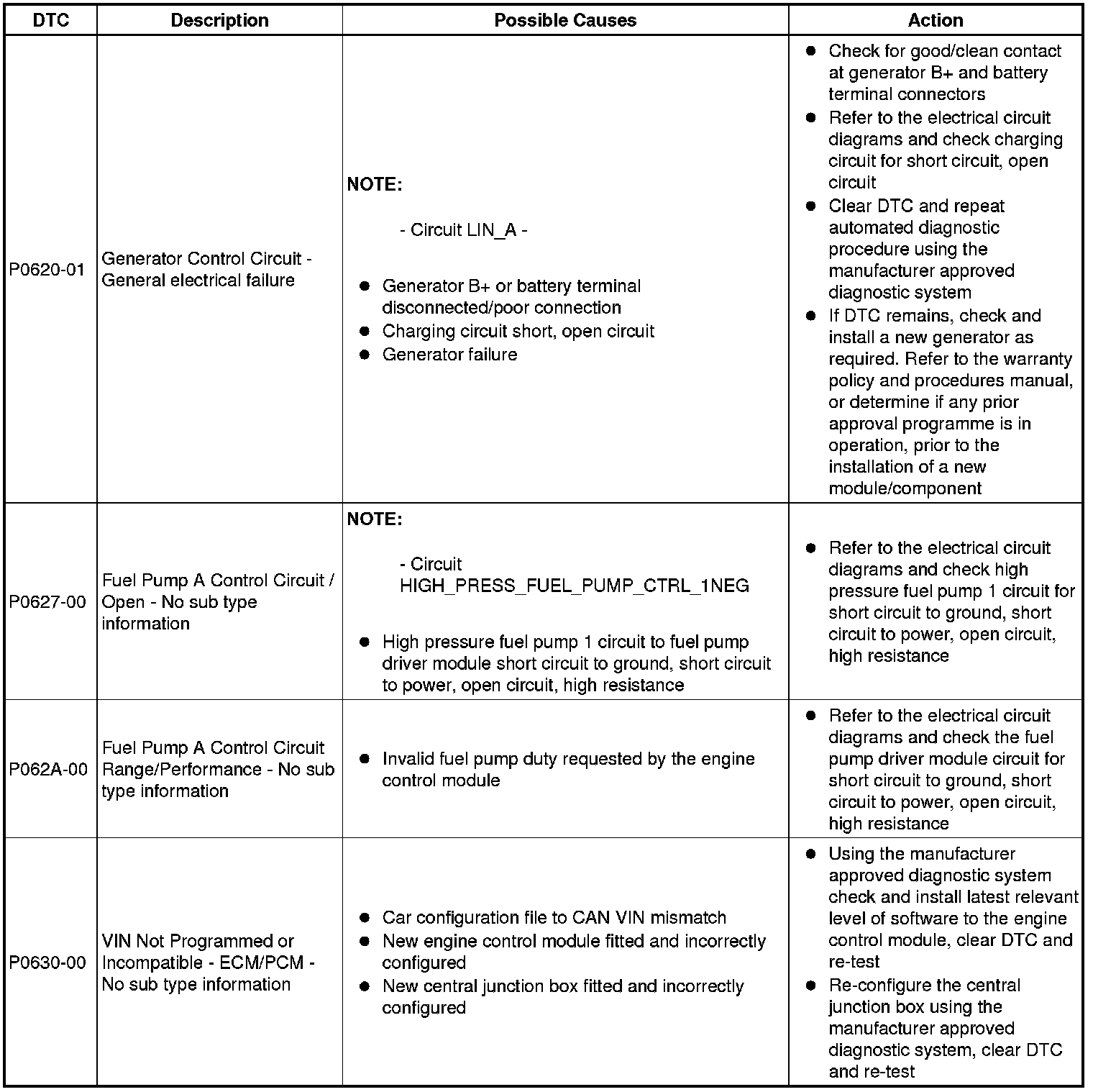 | DTC | Description | Possible Causes | Action |
|---|---|---|---|
| P0620-01 | Generator Control Circuit - General electrical failure | **NOTE:** - Circuit LIN_A - ● Generator B+ or battery terminal disconnected/poor connection ● Charging circuit short, open circuit ● Generator failure | ● Check for good/clean contact at generator B+ and battery terminal connectors ● Refer to the electrical circuit diagrams and check charging circuit for short circuit, open circuit ● Clear DTC and repeat automated diagnostic procedure using the manufacturer approved diagnostic system ● If DTC remains, check and install a new generator as required. Refer to the warranty policy and procedures manual, or determine if any prior approval programme is in operation, prior to the installation of a new module/component |
| P0627-00 | Fuel Pump A Control Circuit / Open - No sub type information | **NOTE:** - Circuit HIGH_PRESS_FUEL_PUMP_CTRL_1NEG ● High pressure fuel pump 1 circuit to fuel pump driver module short circuit to ground, short circuit to power, open circuit, high resistance | ● Refer to the electrical circuit diagrams and check high pressure fuel pump 1 circuit for short circuit to ground, short circuit to power, open circuit, high resistance |
| P062A-00 | Fuel Pump A Control Circuit Range/Performance - No sub type information | ● Invalid fuel pump duty requested by the engine control module | ● Refer to the electrical circuit diagrams and check the fuel pump driver module circuit for short circuit to ground, short circuit to power, open circuit, high resistance |
| P0630-00 | VIN Not Programmed or Incompatible - ECM/PCM - No sub type information | ● Car configuration file to CAN VIN mismatch ● New engine control module fitted and incorrectly configured ● New central junction box fitted and incorrectly configured | ● Using the manufacturer approved diagnostic system check and install latest relevant level of software to the engine control module, clear DTC and re-test ● Re-configure the central junction box using the manufacturer approved diagnostic system, clear DTC and re-test |